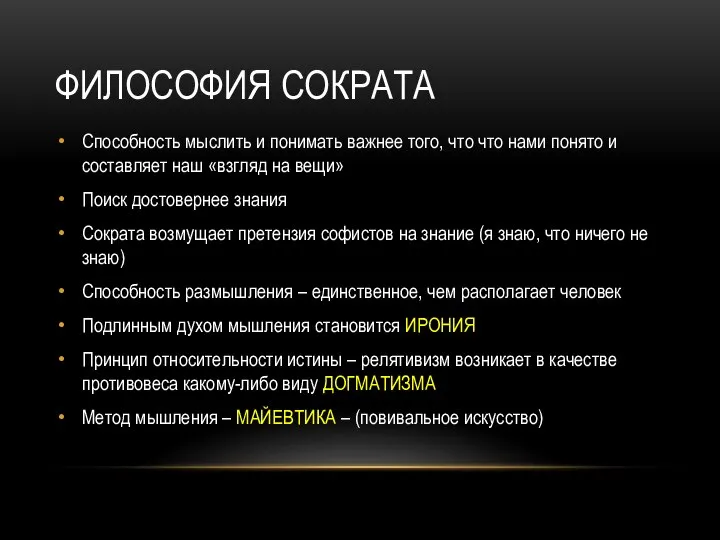 ФИЛОСОФИЯ СОКРАТА

• Способность мыслить и понимать важнее того, что что нами понято и составляет наш «взгляд на вещи»

• Поиск достовернее знания

• Сократа возмущает претензия софистов на знание (я знаю, что ничего не знаю)

• Способность размышления – единственное, чем располагает человек

• Подлинным духом мышления становится ИРОНИЯ

• Принцип относительности истины – релятивизм возникает в качестве противовеса какому-либо виду ДОГМАТИЗМА

• Метод мышления – МАЙЕВТИКА – (повивальное искусство)